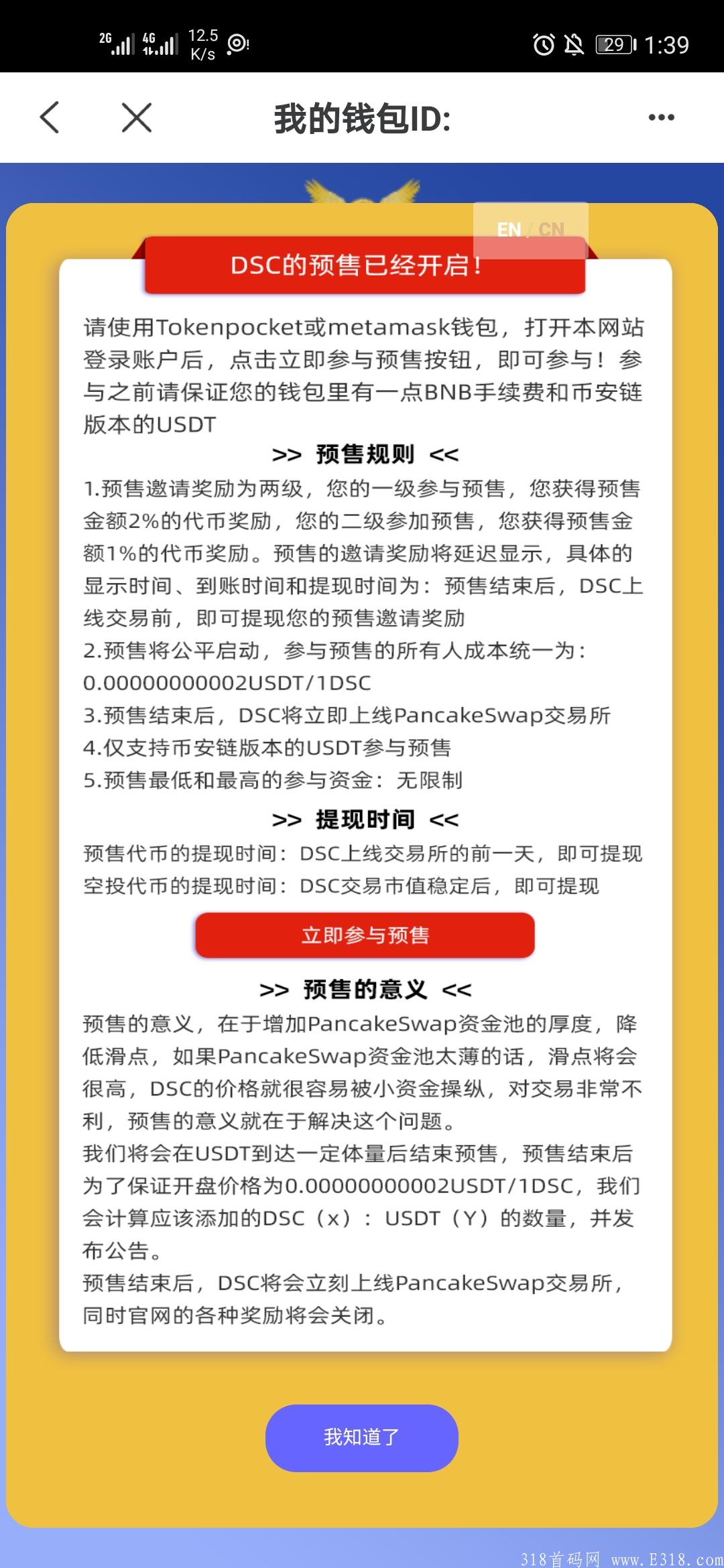 2G 4G 12.5 K/s 29 1:39

我的钱包ID:

EN / CN

DSC的预售已经开启！

请使用Tokenpocket或metamask钱包，打开本网站登录账户后，点击立即参与预售按钮，即可参与！参与之前请保证您的钱包里有一点BNB手续费和币安链版本的USDT

>> 预售规则 <<

1.预售邀请奖励为两级，您的一级参与预售，您获得预售金额2%的代币奖励，您的二级参加预售，您获得预售金额1%的代币奖励。预售的邀请奖励将延迟显示，具体的显示时间、到账时间和提现时间为：预售结束后，DSC上线交易前，即可提现您的预售邀请奖励
2.预售将公平启动，参与预售的所有人成本统一为：0.00000000002USDT/1DSC
3.预售结束后，DSC将立即上线PancakeSwap交易所
4.仅支持币安链版本的USDT参与预售
5.预售最低和最高的参与资金：无限制

>> 提现时间 <<

预售代币的提现时间：DSC上线交易所的前一天，即可提现
空投代币的提现时间：DSC交易市值稳定后，即可提现

立即参与预售

>> 预售的意义 <<

预售的意义，在于增加PancakeSwap资金池的厚度，降低滑点，如果PancakeSwap资金池太薄的话，滑点将会很高，DSC的价格就很容易被小资金操纵，对交易非常不利，预售的意义就在于解决这个问题。
我们将会在USDT到达一定体量后结束预售，预售结束后为了保证开盘价格为0.00000000002USDT/1DSC，我们会计算应该添加的DSC（x）：USDT（Y）的数量，并发布公告。
预售结束后，DSC将会立刻上线PancakeSwap交易所，同时官网的各种奖励将会关闭。

我知道了

318首码网 www.E318.com